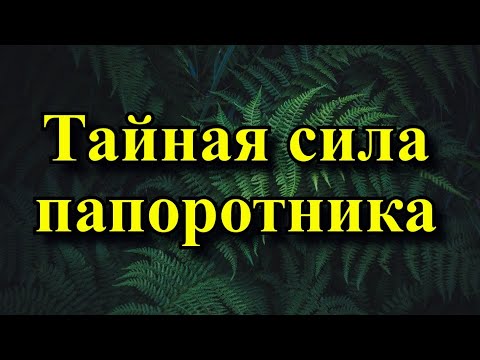 Тайная сила папоротника